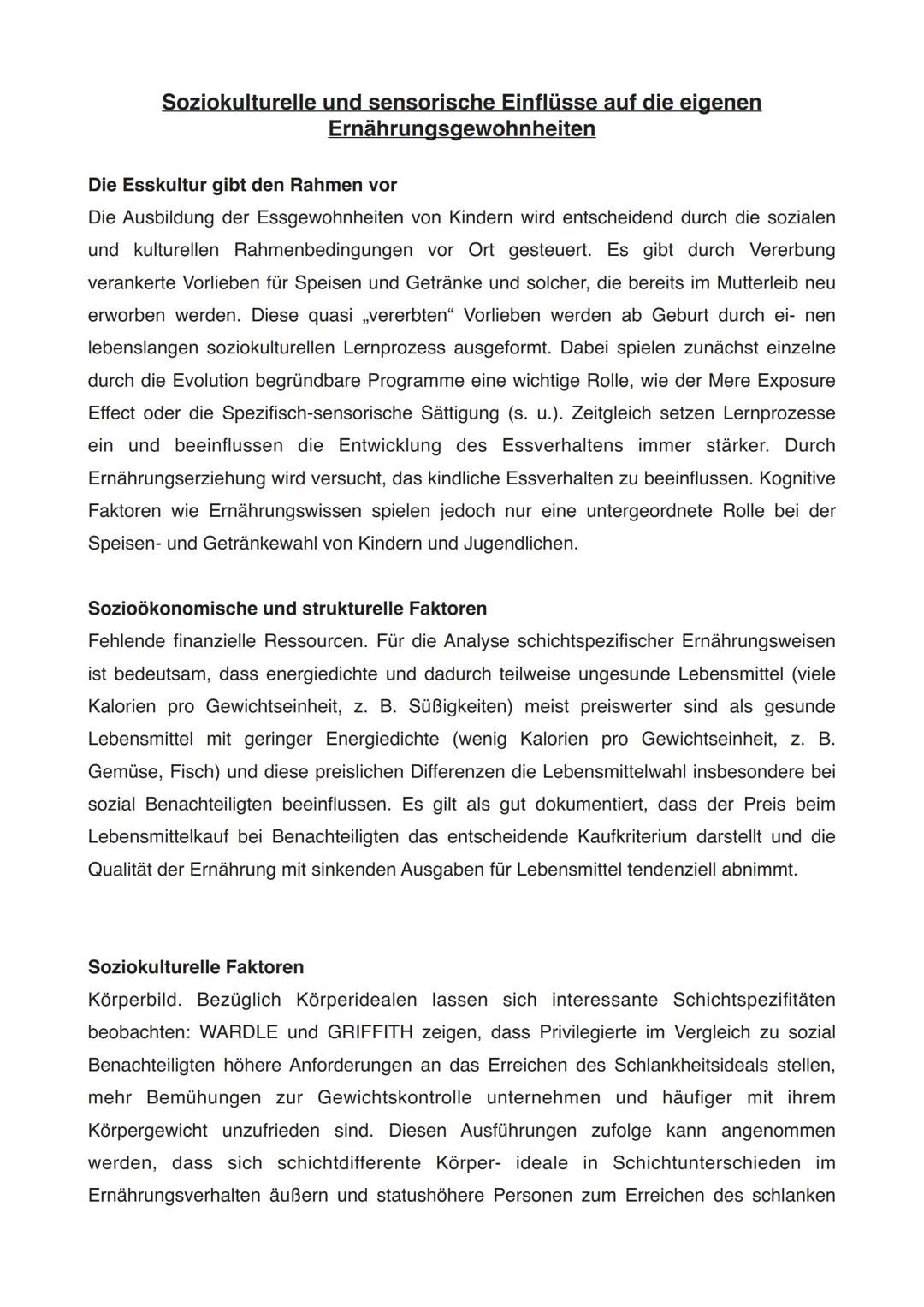 Soziokulturelle und sensorische Einflüsse auf die eigenen Ernährungsgewohnheiten

Die Esskultur gibt den Rahmen vor
Die Ausbildung der Essgewohnheiten von Kindern wird entscheidend durch die sozialen und kulturellen Rahmenbedingungen vor Ort gesteuert. Es gibt durch Vererbung verankerte Vorlieben für Speisen und Getränke und solcher, die bereits im Mutterleib neu erworben werden. Diese quasi „vererbten“ Vorlieben werden ab Geburt durch ei- nen lebenslangen soziokulturellen Lernprozess ausgeformt. Dabei spielen zunächst einzelne durch die Evolution begründbare Programme eine wichtige Rolle, wie der Mere Exposure Effect oder die Spezifisch-sensorische Sättigung (s. u.). Zeitgleich setzen Lernprozesse ein und beeinflussen die Entwicklung des Essverhaltens immer stärker. Durch Ernährungserziehung wird versucht, das kindliche Essverhalten zu beeinflussen. Kognitive Faktoren wie Ernährungswissen spielen jedoch nur eine untergeordnete Rolle bei der Speisen- und Getränkewahl von Kindern und Jugendlichen.

Sozioökonomische und strukturelle Faktoren
Fehlende finanzielle Ressourcen. Für die Analyse schichtspezifischer Ernährungsweisen ist bedeutsam, dass energiedichte und dadurch teilweise ungesunde Lebensmittel (viele Kalorien pro Gewichtseinheit, z. B. Süßigkeiten) meist preiswerter sind als gesunde Lebensmittel mit geringer Energiedichte (wenig Kalorien pro Gewichtseinheit, z. B. Gemüse, Fisch) und diese preislichen Differenzen die Lebensmittelwahl insbesondere bei sozial Benachteiligten beeinflussen. Es gilt als gut dokumentiert, dass der Preis beim Lebensmittelkauf bei Benachteiligten das entscheidende Kaufkriterium darstellt und die Qualität der Ernährung mit sinkenden Ausgaben für Lebensmittel tendenziell abnimmt.

Soziokulturelle Faktoren
Körperbild. Bezüglich Körperidealen lassen sich interessante Schichtspezifitäten beobachten: WARDLE und GRIFFITH zeigen, dass Privilegierte im Vergleich zu sozial Benachteiligten höhere Anforderungen an das Erreichen des Schlankheitsideals stellen, mehr Bemühungen zur Gewichtskontrolle unternehmen und häufiger mit ihrem Körpergewicht unzufrieden sind. Diesen Ausführungen zufolge kann angenommen werden, dass sich schichtdifferente Körper- ideale in Schichtunterschieden im Ernährungsverhalten äußern und statushöhere Personen zum Erreichen des schlanken